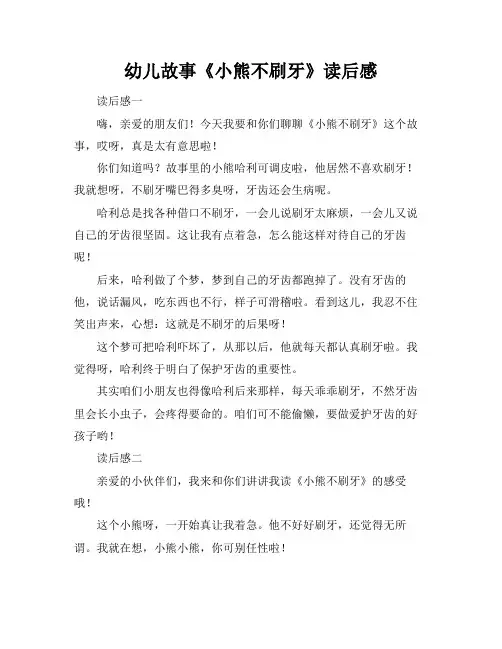 幼儿故事《小熊不刷牙》读后感

读后感一

嗨，亲爱的朋友们！今天我要和你们聊聊《小熊不刷牙》这个故事，哎呀，真是太有意思啦！

你们知道吗？故事里的小熊哈利可调皮啦，他居然不喜欢刷牙！我就想呀，不刷牙嘴巴得多臭呀，牙齿还会生病呢。

哈利总是找各种借口不刷牙，一会儿说刷牙太麻烦，一会儿又说自己的牙齿很坚固。这让我有点着急，怎么能这样对待自己的牙齿呢！

后来，哈利做了个梦，梦到自己的牙齿都跑掉了。没有牙齿的他，说话漏风，吃东西也不行，样子可滑稽啦。看到这儿，我忍不住笑出声来，心想：这就是不刷牙的后果呀！

这个梦可把哈利吓坏了，从那以后，他就每天都认真刷牙啦。我觉得呀，哈利终于明白了保护牙齿的重要性。

其实咱们小朋友也得像哈利后来那样，每天乖乖刷牙，不然牙齿里会长小虫子，会疼得要命的。咱们可不能偷懒，要做爱护牙齿的好孩子哟！

读后感二

亲爱的小伙伴们，我来和你们讲讲我读《小熊不刷牙》的感受哦！

这个小熊呀，一开始真让我着急。他不好好刷牙，还觉得无所谓。我就在想，小熊小熊，你可别任性啦！